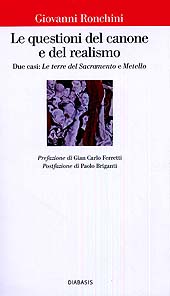 Giovanni Ronchini

Le questioni del canone e del realismo

Due casi: Le terre del Sacramento e Metello

Prefazione di Gian Carlo Ferretti
Postfazione di Paolo Briganti

DIABASIS